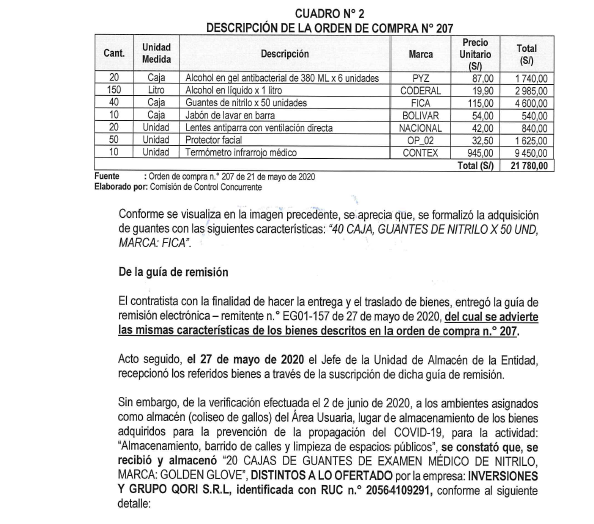 CUADRO N° 2
DESCRIPCIÓN DE LA ORDEN DE COMPRA N° 207

| Cant. | Unidad Medida | Descripción | Marca | Precio Unitario (S/) | Total (S/) |
|---|---|---|---|---|---|
| 20 | Caja | Alcohol en gel antibacterial de 380 ML x 6 unidades | PYZ | 87,00 | 1 740,00 |
| 150 | Litro | Alcohol en líquido x 1 litro | CODERAL | 19,90 | 2 985,00 |
| 40 | Caja | Guantes de nitrilo x 50 unidades | FICA | 115,00 | 4 600,00 |
| 10 | Caja | Jabón de lavar en barra | BOLIVAR | 54,00 | 540,00 |
| 20 | Unidad | Lentes antiparra con ventilación directa | NACIONAL | 42,00 | 840,00 |
| 50 | Unidad | Protector facial | OP_02 | 32,50 | 1 625,00 |
| 10 | Unidad | Termómetro infrarrojo médico | CONTEX | 945,00 | 9 450,00 |
| | | | | Total (S/) | 21 780,00 |

Fuente : Orden de compra n.° 207 de 21 de mayo de 2020
Elaborado por: Comisión de Control Concurrente

Conforme se visualiza en la imagen precedente, se aprecia que, se formalizó la adquisición de guantes con las siguientes características: "40 CAJA, GUANTES DE NITRILO X 50 UND, MARCA: FICA".

De la guía de remisión

El contratista con la finalidad de hacer la entrega y el traslado de bienes, entregó la guía de remisión electrónica – remitente n.° EG01-157 de 27 de mayo de 2020, del cual se advierte las mismas características de los bienes descritos en la orden de compra n.° 207.

Acto seguido, el 27 de mayo de 2020 el Jefe de la Unidad de Almacén de la Entidad, recepcionó los referidos bienes a través de la suscripción de dicha guía de remisión.

Sin embargo, de la verificación efectuada el 2 de junio de 2020, a los ambientes asignados como almacén (coliseo de gallos) del Área Usuaria, lugar de almacenamiento de los bienes adquiridos para la prevención de la propagación del COVID-19, para la actividad: "Almacenamiento, barrido de calles y limpieza de espacios públicos", se constató que, se recibió y almacenó "20 CAJAS DE GUANTES DE EXAMEN MÉDICO DE NITRILO, MARCA: GOLDEN GLOVE", DISTINTOS A LO OFERTADO por la empresa: INVERSIONES Y GRUPO QORI S.R.L, identificada con RUC n.° 20564109291, conforme al siguiente detalle: